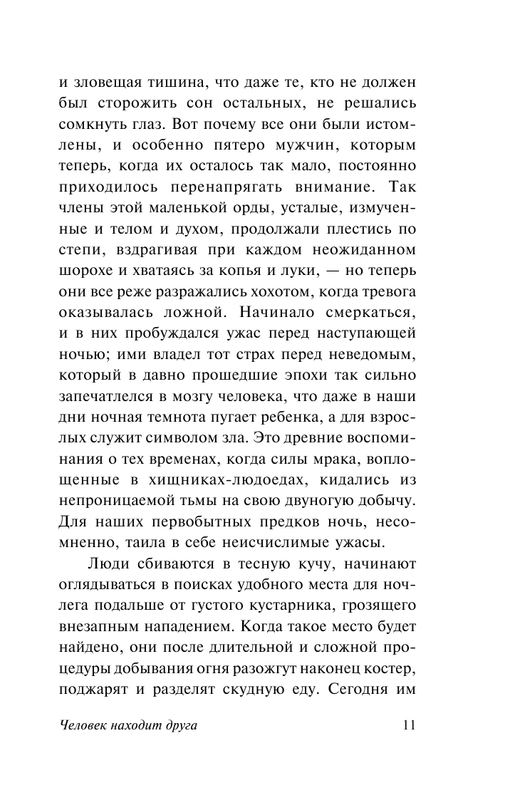 и зловещая тишина, что даже те, кто не должен был сторожить сон остальных, не решались сомкнуть глаз. Вот почему все они были истомлены, и особенно пятеро мужчин, которым теперь, когда их осталось так мало, постоянно приходилось перенапрягать внимание. Так члены этой маленькой орды, усталые, измученные и телом и духом, продолжали плестись по степи, вздрагивая при каждом неожиданном шорохе и хватаясь за копья и луки, — но теперь они все реже разражались хохотом, когда тревога оказывалась ложной. Начинало смеркаться, и в них пробуждался ужас перед наступающей ночью; ими владел тот страх перед неведомым, который в давно прошедшие эпохи так сильно запечатлелся в мозгу человека, что даже в наши дни ночная темнота пугает ребенка, а для взрослых служит символом зла. Это древние воспоминания о тех временах, когда силы мрака, воплощенные в хищниках-людоедах, кидались из непроницаемой тьмы на свою двуногую добычу. Для наших первобытных предков ночь, несомненно, таила в себе неисчислимые ужасы.

Люди сбиваются в тесную кучу, начинают оглядываться в поисках удобного места для ночлега подальше от густого кустарника, грозящего внезапным нападением. Когда такое место будет найдено, они после длительной и сложной процедуры добывания огня разожгут наконец костер, поджарят и разделят скудную еду. Сегодня им

Человек находит друга 11